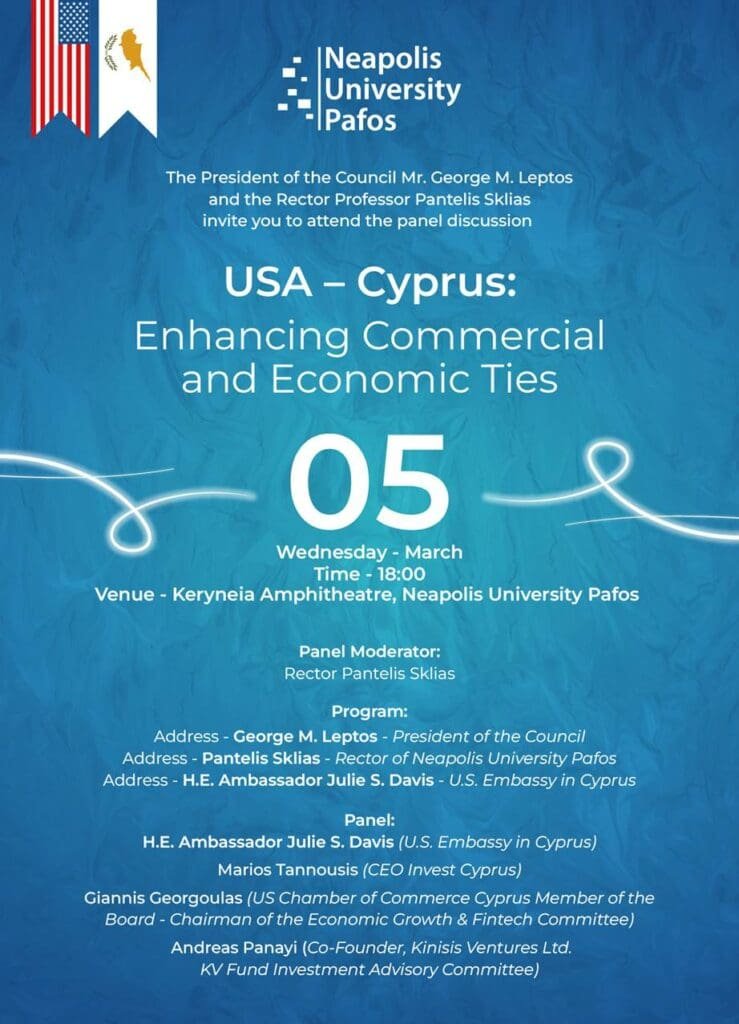 Neapolis
University
Pafos

The President of the Council Mr. George M. Leptos and the Rector Professor Pantelis Sklias invite you to attend the panel discussion

USA – Cyprus:
Enhancing Commercial and Economic Ties

05

Wednesday - March
Time - 18:00
Venue - Keryneia Amphitheatre, Neapolis University Pafos

Panel Moderator:
Rector Pantelis Sklias

Program:
Address - George M. Leptos - President of the Council
Address - Pantelis Sklias - Rector of Neapolis University Pafos
Address - H.E. Ambassador Julie S. Davis - U.S. Embassy in Cyprus

Panel:
H.E. Ambassador Julie S. Davis (U.S. Embassy in Cyprus)
Marios Tannousis (CEO Invest Cyprus)
Giannis Georgoulas (US Chamber of Commerce Cyprus Member of the Board - Chairman of the Economic Growth & Fintech Committee)
Andreas Panayi (Co-Founder, Kinisis Ventures Ltd. KV Fund Investment Advisory Committee)